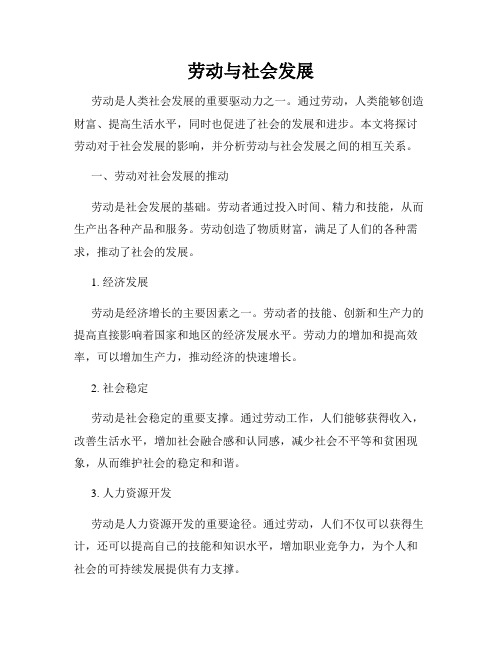 劳动与社会发展

劳动是人类社会发展的重要驱动力之一。通过劳动，人类能够创造财富、提高生活水平，同时也促进了社会的发展和进步。本文将探讨劳动对于社会发展的影响，并分析劳动与社会发展之间的相互关系。

一、劳动对社会发展的推动

劳动是社会发展的基础。劳动者通过投入时间、精力和技能，从而生产出各种产品和服务。劳动创造了物质财富，满足了人们的各种需求，推动了社会的发展。

1. 经济发展

劳动是经济增长的主要因素之一。劳动者的技能、创新和生产力的提高直接影响着国家和地区的经济发展水平。劳动力的增加和提高效率，可以增加生产力，推动经济的快速增长。

2. 社会稳定

劳动是社会稳定的重要支撑。通过劳动工作，人们能够获得收入，改善生活水平，增加社会融合感和认同感，减少社会不平等和贫困现象，从而维护社会的稳定和和谐。

3. 人力资源开发

劳动是人力资源开发的重要途径。通过劳动，人们不仅可以获得生计，还可以提高自己的技能和知识水平，增加职业竞争力，为个人和社会的可持续发展提供有力支撑。